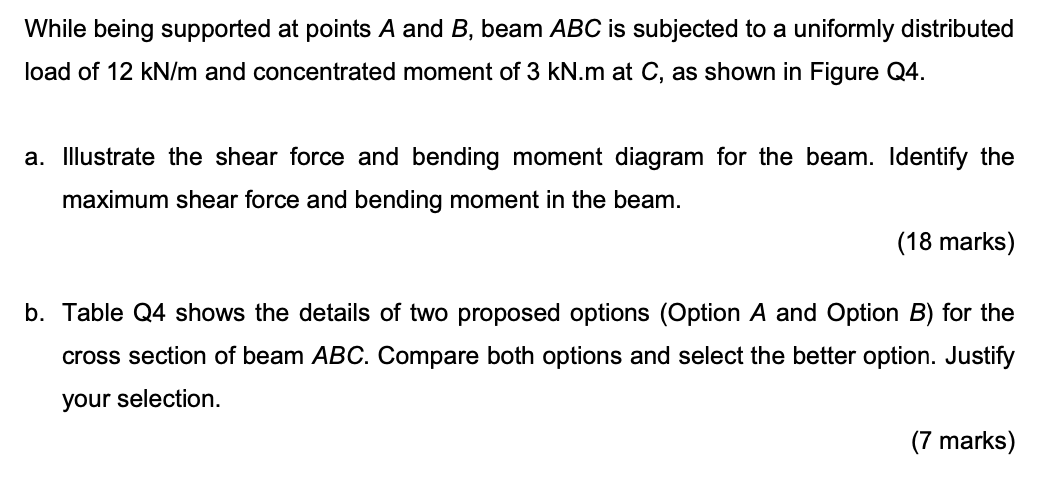 While being supported at points A and B, beam ABC is subjected to a uniformly distributed load of 12 kN/m and concentrated moment of 3 kN.m at C, as shown in Figure Q4.

a. Illustrate the shear force and bending moment diagram for the beam. Identify the maximum shear force and bending moment in the beam.

(18 marks)

b. Table Q4 shows the details of two proposed options (Option A and Option B) for the cross section of beam ABC. Compare both options and select the better option. Justify your selection.

(7 marks)